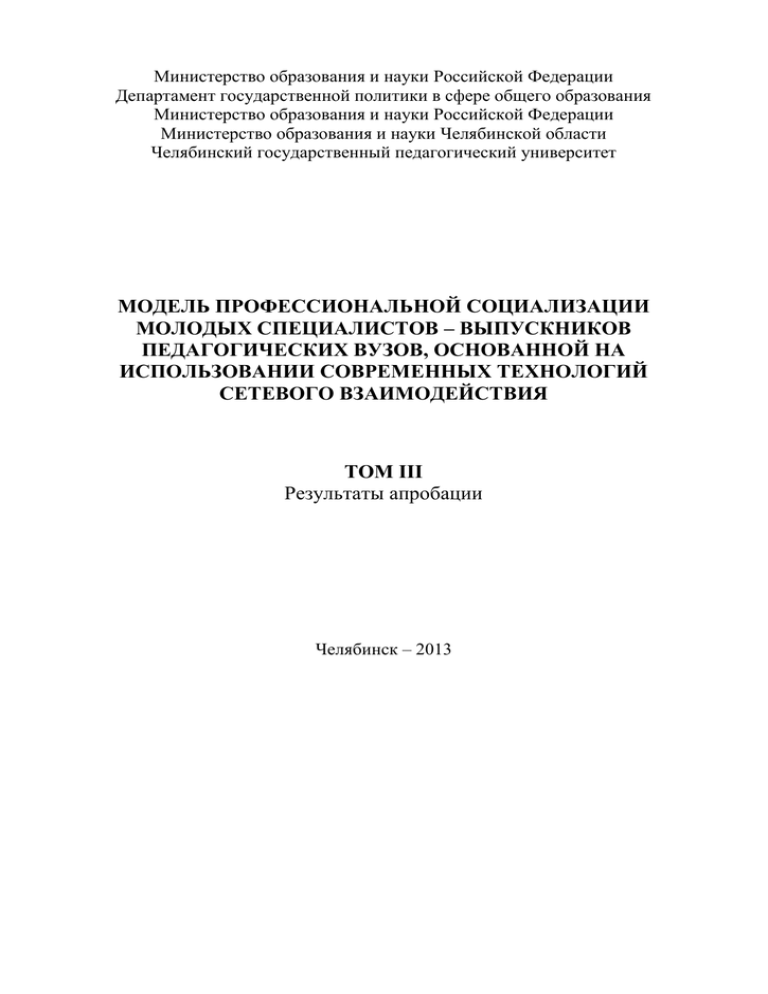 Министерство образования и науки Российской Федерации
Департамент государственной политики в сфере общего образования
Министерство образования и науки Российской Федерации
Министерство образования и науки Челябинской области
Челябинский государственный педагогический университет

МОДЕЛЬ ПРОФЕССИОНАЛЬНОЙ СОЦИАЛИЗАЦИИ МОЛОДЫХ СПЕЦИАЛИСТОВ – ВЫПУСКНИКОВ ПЕДАГОГИЧЕСКИХ ВУЗОВ, ОСНОВАННОЙ НА ИСПОЛЬЗОВАНИИ СОВРЕМЕННЫХ ТЕХНОЛОГИЙ СЕТЕВОГО ВЗАИМОДЕЙСТВИЯ

ТОМ III
Результаты апробации

Челябинск – 2013